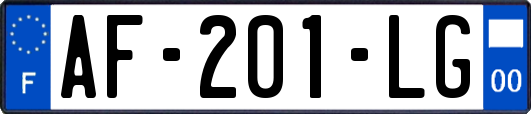 F

AF-201-LG

00